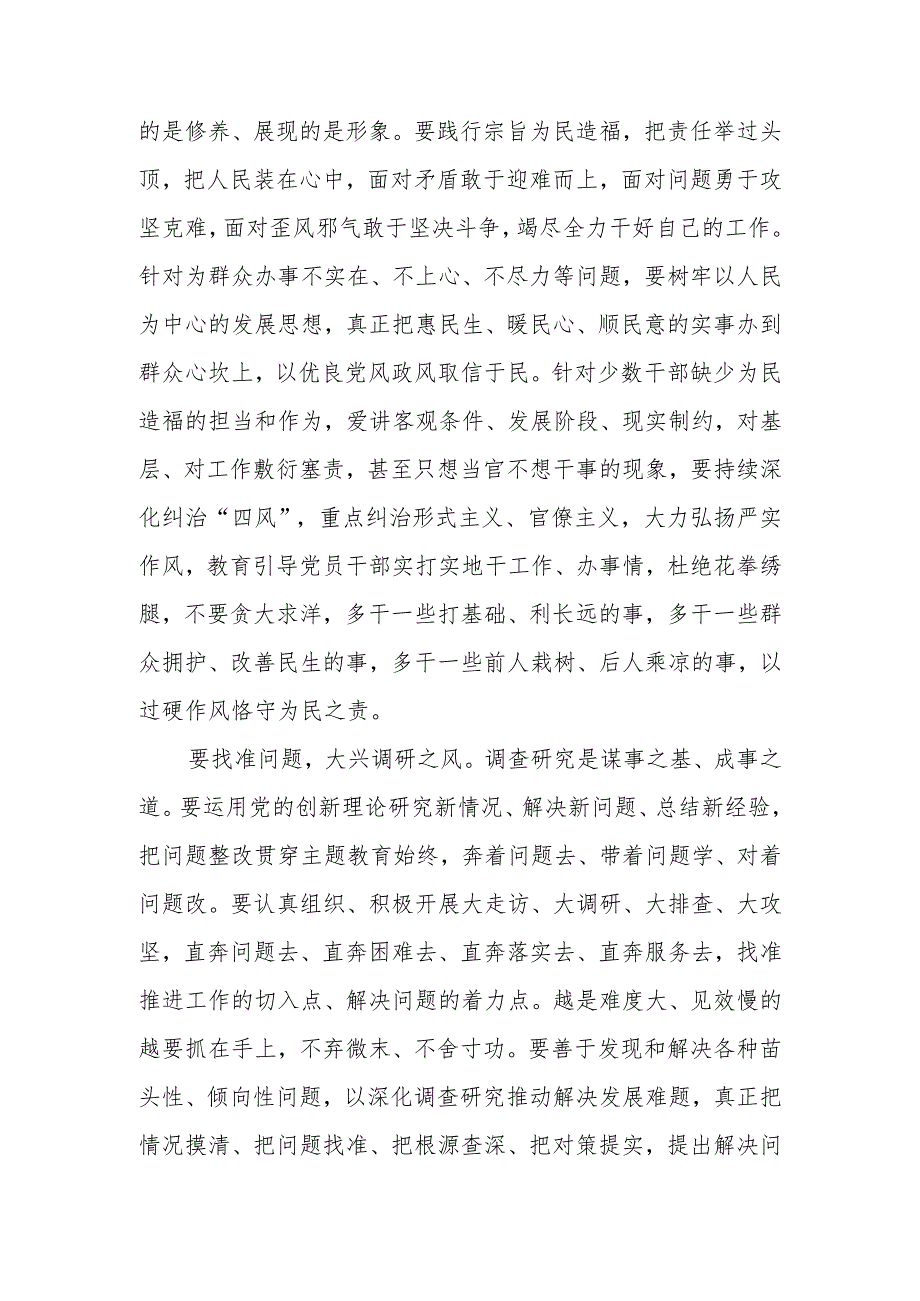 的是修养、展现的是形象。要践行宗旨为民造福，把责任举过头顶，把人民装在心中，面对矛盾敢于迎难而上，面对问题勇于攻坚克难，面对歪风邪气敢于坚决斗争，竭尽全力干好自己的工作。针对为群众办事不实在、不上心、不尽力等问题，要树牢以人民为中心的发展思想，真正把惠民生、暖民心、顺民意的实事办到群众心坎上，以优良党风政风取信于民。针对少数干部缺少为民造福的担当和作为，爱讲客观条件、发展阶段、现实制约，对基层、对工作敷衍塞责，甚至只想当官不想干事的现象，要持续深化纠治“四风”，重点纠治形式主义、官僚主义，大力弘扬严实作风，教育引导党员干部实打实地干工作、办事情，杜绝花拳绣腿，不要贪大求洋，多干一些打基础、利长远的事，多干一些群众拥护、改善民生的事，多干一些前人栽树、后人乘凉的事，以过硬作风恪守为民之责。

要找准问题，大兴调研之风。调查研究是谋事之基、成事之道。要运用党的创新理论研究新情况、解决新问题、总结新经验，把问题整改贯穿主题教育始终，奔着问题去、带着问题学、对着问题改。要认真组织、积极开展大走访、大调研、大排查、大攻坚，直奔问题去、直奔困难去、直奔落实去、直奔服务去，找准推进工作的切入点、解决问题的着力点。越是难度大、见效慢的越要抓在手上，不弃微末、不舍寸功。要善于发现和解决各种苗头性、倾向性问题，以深化调查研究推动解决发展难题，真正把情况摸清、把问题找准、把根源查深、把对策提实，提出解决问